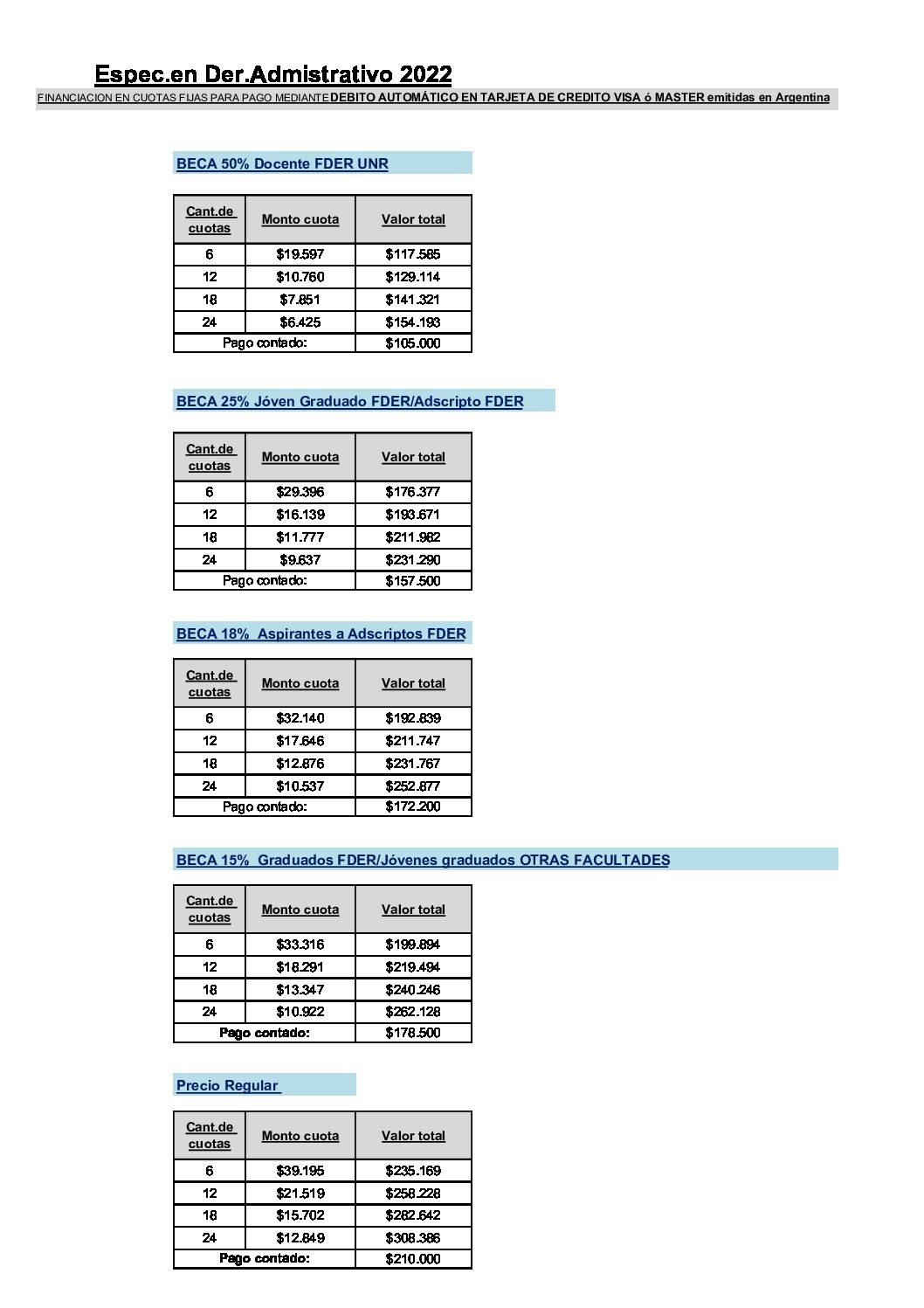 Espec.en Der.Admistrativo 2022

FINANCIACION EN CUOTAS FIJAS PARA PAGO MEDIANTE DEBITO AUTOMÁTICO EN TARJETA DE CREDITO VISA ó MASTER emitidas en Argentina

BECA 50% Docente FDER UNR

| Cant.de cuotas | Monto cuota | Valor total |
|---|---|---|
| 6 | \$19.597 | \$117.585 |
| 12 | \$10.760 | \$129.114 |
| 18 | \$7.851 | \$141.321 |
| 24 | \$6.425 | \$154.193 |
| Pago contado: | | \$105.000 |

BECA 25% Jóven Graduado FDER/Adscripto FDER

| Cant.de cuotas | Monto cuota | Valor total |
|---|---|---|
| 6 | \$29.396 | \$176.377 |
| 12 | \$16.139 | \$193.671 |
| 18 | \$11.777 | \$211.982 |
| 24 | \$9.637 | \$231.290 |
| Pago contado: | | \$157.500 |

BECA 18% Aspirantes a Adscriptos FDER

| Cant.de cuotas | Monto cuota | Valor total |
|---|---|---|
| 6 | \$32.140 | \$192.839 |
| 12 | \$17.646 | \$211.747 |
| 18 | \$12.876 | \$231.767 |
| 24 | \$10.537 | \$252.877 |
| Pago contado: | | \$172.200 |

BECA 15% Graduados FDER/Jóvenes graduados OTRAS FACULTADES

| Cant.de cuotas | Monto cuota | Valor total |
|---|---|---|
| 6 | \$33.316 | \$199.894 |
| 12 | \$18.291 | \$219.494 |
| 18 | \$13.347 | \$240.246 |
| 24 | \$10.922 | \$262.128 |
| Pago contado: | | \$178.500 |

Precio Regular

| Cant.de cuotas | Monto cuota | Valor total |
|---|---|---|
| 6 | \$39.195 | \$235.169 |
| 12 | \$21.519 | \$258.228 |
| 18 | \$15.702 | \$282.642 |
| 24 | \$12.849 | \$308.386 |
| Pago contado: | | \$210.000 |